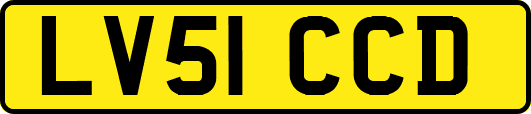 LV51 CCD